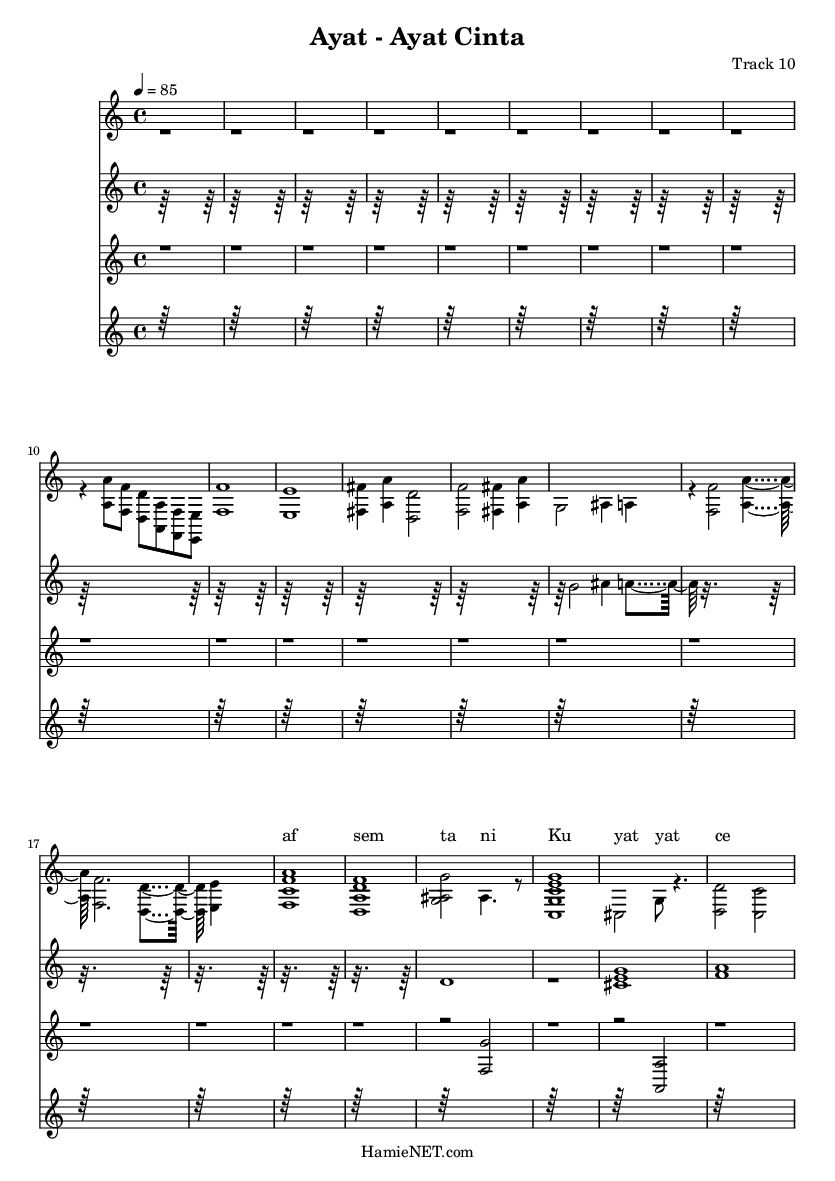 Ayat - Ayat Cinta

Track 10

♩ = 85

10

17

af sem ta ni Ku yat yat ce

HamieNET.com